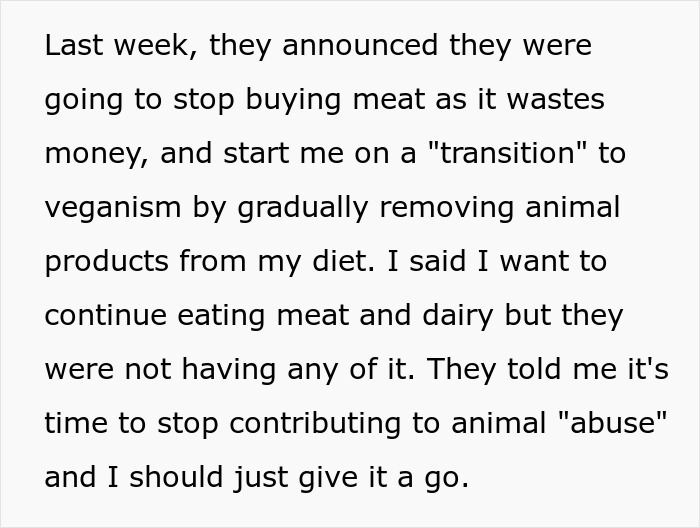 Last week, they announced they were going to stop buying meat as it wastes money, and start me on a "transition" to veganism by gradually removing animal products from my diet. I said I want to continue eating meat and dairy but they were not having any of it. They told me it's time to stop contributing to animal "abuse" and I should just give it a go.